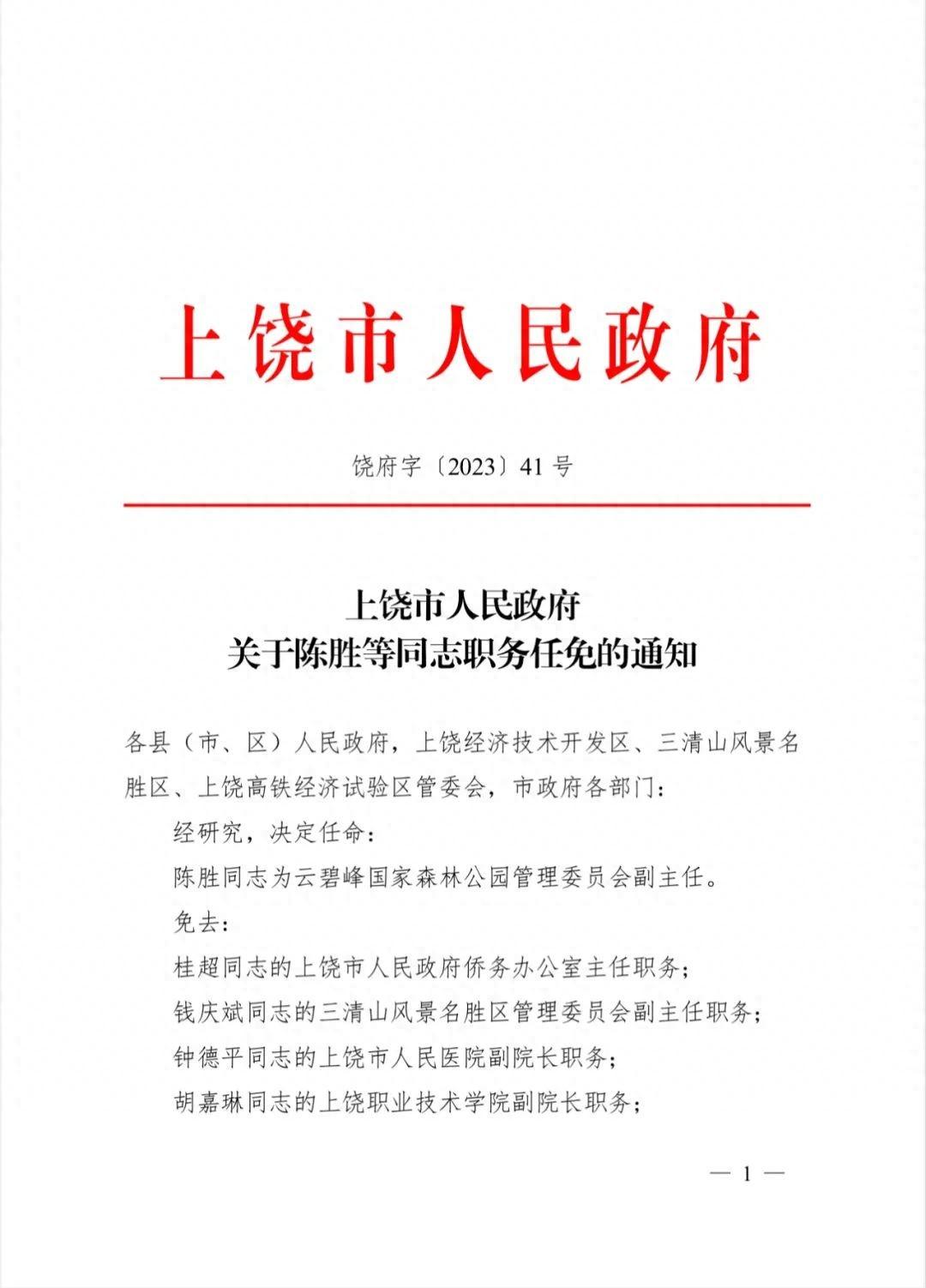 上饶市人民政府

饶府字〔2023〕41号

上饶市人民政府
关于陈胜等同志职务任免的通知

各县（市、区）人民政府，上饶经济技术开发区、三清山风景名胜区、上饶高铁经济试验区管委会，市政府各部门：

经研究，决定任命：

陈胜同志为云碧峰国家森林公园管理委员会副主任。

免去：

桂超同志的上饶市人民政府侨务办公室主任职务；

钱庆斌同志的三清山风景名胜区管理委员会副主任职务；

钟德平同志的上饶市人民医院副院长职务；

胡嘉琳同志的上饶职业技术学院副院长职务；

— 1 —